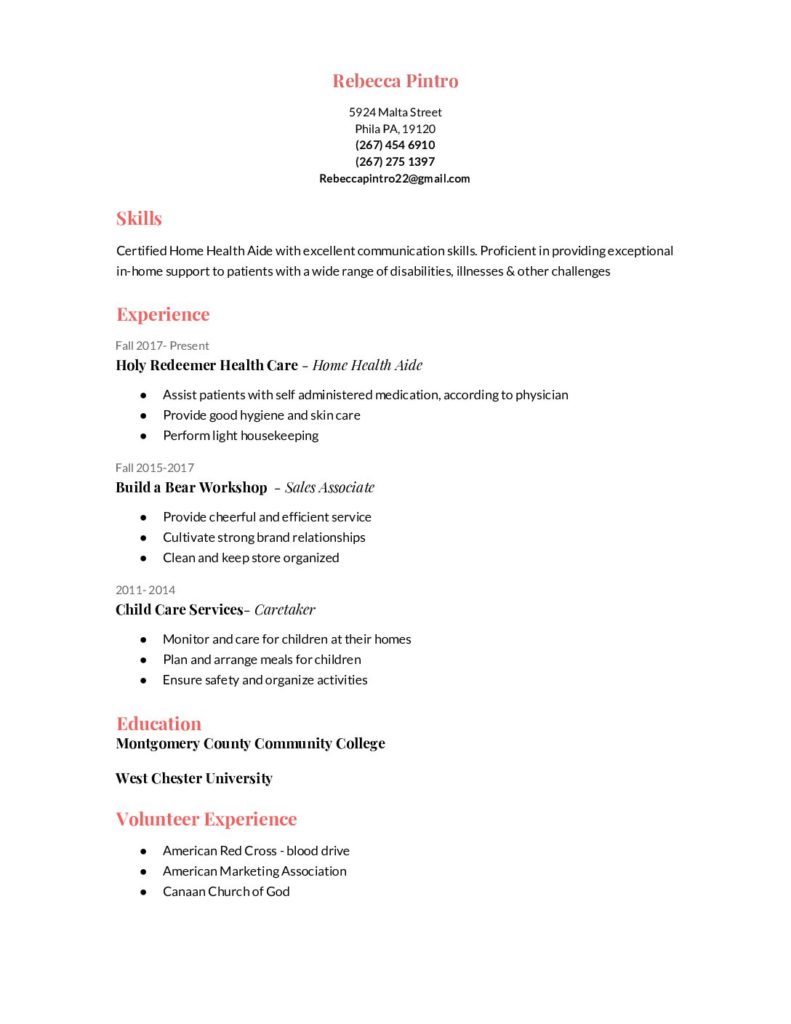 Rebecca Pintro

5924 Malta Street
Phila PA, 19120
(267) 454 6910
(267) 275 1397
Rebeccapintro22@gmail.com

Skills

Certified Home Health Aide with excellent communication skills. Proficient in providing exceptional in-home support to patients with a wide range of disabilities, illnesses & other challenges

Experience

Fall 2017- Present
Holy Redeemer Health Care – Home Health Aide

● Assist patients with self administered medication, according to physician
● Provide good hygiene and skin care
● Perform light housekeeping

Fall 2015-2017
Build a Bear Workshop – Sales Associate

● Provide cheerful and efficient service
● Cultivate strong brand relationships
● Clean and keep store organized

2011- 2014
Child Care Services– Caretaker

● Monitor and care for children at their homes
● Plan and arrange meals for children
● Ensure safety and organize activities

Education
Montgomery County Community College

West Chester University

Volunteer Experience

● American Red Cross - blood drive
● American Marketing Association
● Canaan Church of God